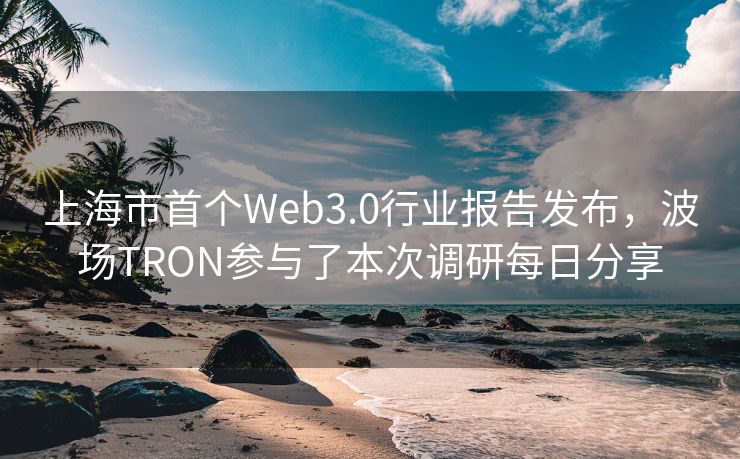 上海市首个Web3.0行业报告发布，波场TRON参与了本次调研每日分享